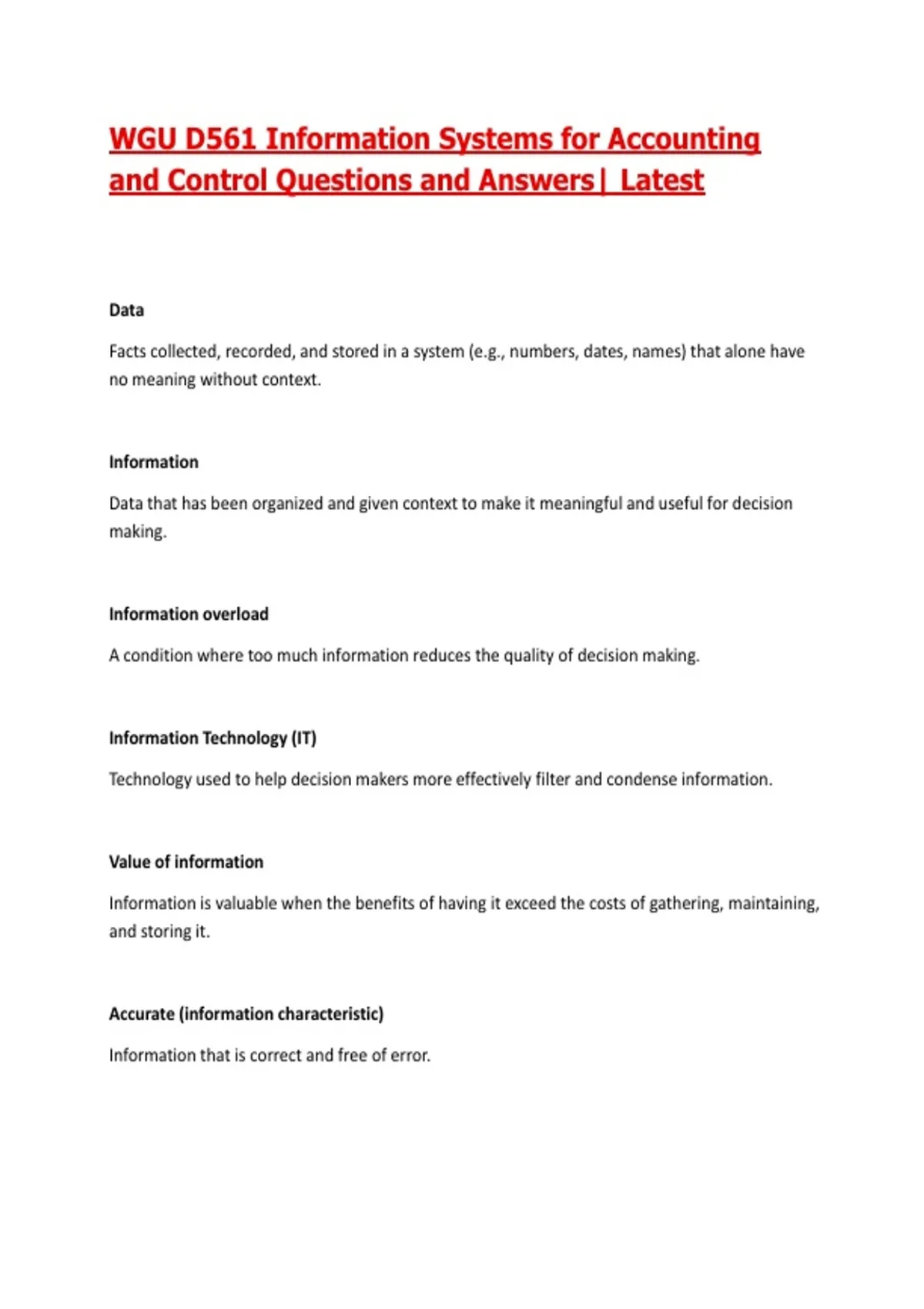 WGU D561 Information Systems for Accounting and Control Questions and Answers| Latest

Data

Facts collected, recorded, and stored in a system (e.g., numbers, dates, names) that alone have no meaning without context.

Information

Data that has been organized and given context to make it meaningful and useful for decision making.

Information overload

A condition where too much information reduces the quality of decision making.

Information Technology (IT)

Technology used to help decision makers more effectively filter and condense information.

Value of information

Information is valuable when the benefits of having it exceed the costs of gathering, maintaining, and storing it.

Accurate (information characteristic)

Information that is correct and free of error.